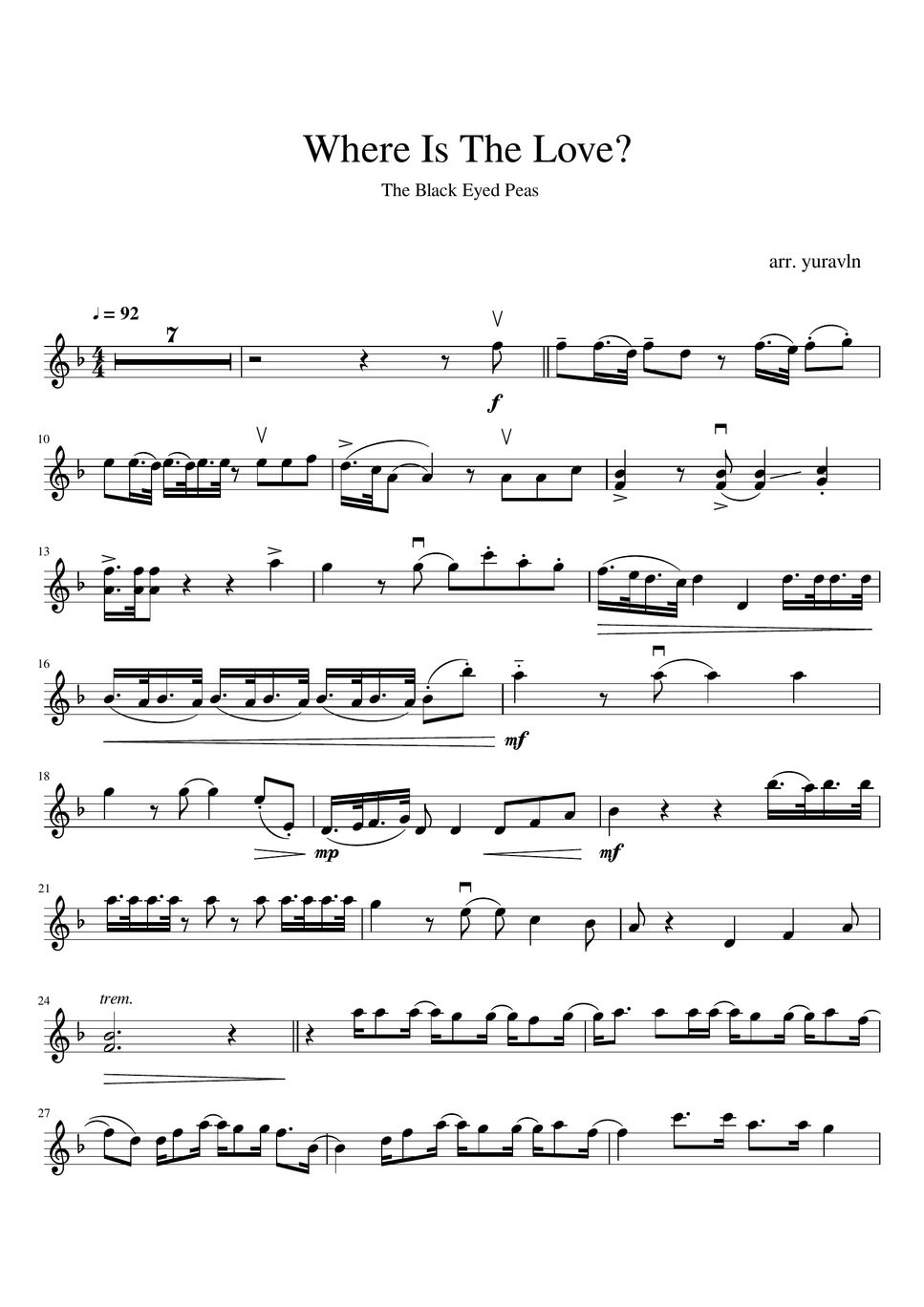 Where Is The Love?

The Black Eyed Peas

arr. yuravln

♩ = 92

7

f

10

13

16

mf

18

mp

mf

21

24

trem.

27